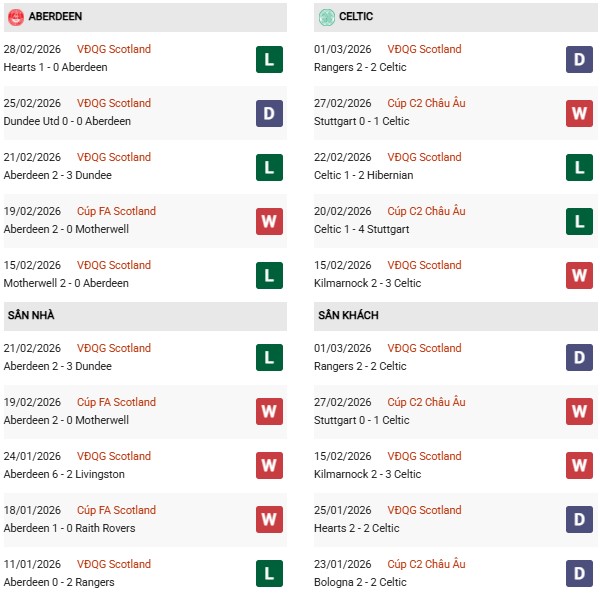 ABERDEEN

28/02/2026 VĐQG Scotland
Hearts 1 - 0 Aberdeen
L

25/02/2026 VĐQG Scotland
Dundee Utd 0 - 0 Aberdeen
D

21/02/2026 VĐQG Scotland
Aberdeen 2 - 3 Dundee
L

19/02/2026 Cúp FA Scotland
Aberdeen 2 - 0 Motherwell
W

15/02/2026 VĐQG Scotland
Motherwell 2 - 0 Aberdeen
L

SÂN NHÀ

21/02/2026 VĐQG Scotland
Aberdeen 2 - 3 Dundee
L

19/02/2026 Cúp FA Scotland
Aberdeen 2 - 0 Motherwell
W

24/01/2026 VĐQG Scotland
Aberdeen 6 - 2 Livingston
W

18/01/2026 Cúp FA Scotland
Aberdeen 1 - 0 Raith Rovers
W

11/01/2026 VĐQG Scotland
Aberdeen 0 - 2 Rangers
L

CELTIC

01/03/2026 VĐQG Scotland
Rangers 2 - 2 Celtic
D

27/02/2026 Cúp C2 Châu Âu
Stuttgart 0 - 1 Celtic
W

22/02/2026 VĐQG Scotland
Celtic 1 - 2 Hibernian
L

20/02/2026 Cúp C2 Châu Âu
Celtic 1 - 4 Stuttgart
L

15/02/2026 VĐQG Scotland
Kilmarnock 2 - 3 Celtic
W

SÂN KHÁCH

01/03/2026 VĐQG Scotland
Rangers 2 - 2 Celtic
D

27/02/2026 Cúp C2 Châu Âu
Stuttgart 0 - 1 Celtic
W

15/02/2026 VĐQG Scotland
Kilmarnock 2 - 3 Celtic
W

25/01/2026 VĐQG Scotland
Hearts 2 - 2 Celtic
D

23/01/2026 Cúp C2 Châu Âu
Bologna 2 - 2 Celtic
D